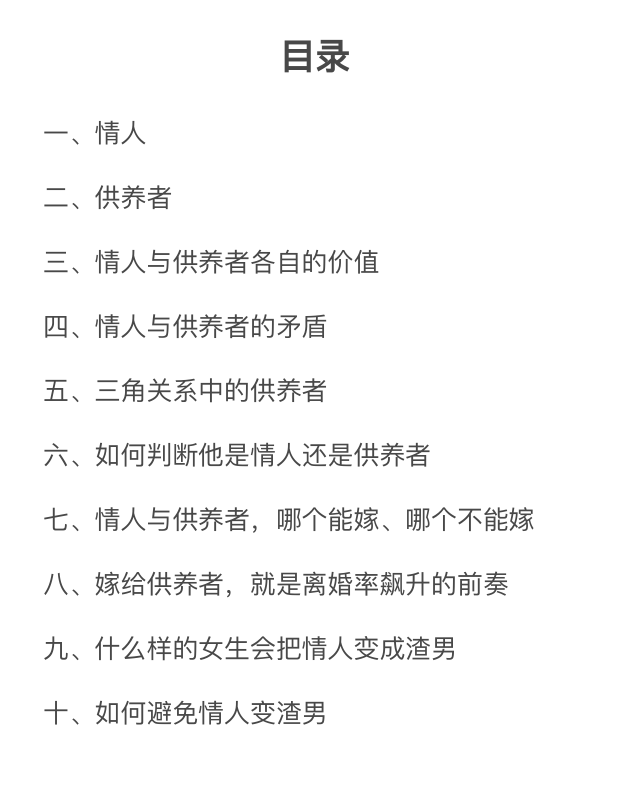 目录

一、情人

二、供养者

三、情人与供养者各自的价值

四、情人与供养者的矛盾

五、三角关系中的供养者

六、如何判断他是情人还是供养者

七、情人与供养者，哪个能嫁、哪个不能嫁

八、嫁给供养者，就是离婚率飙升的前奏

九、什么样的女生会把情人变成渣男

十、如何避免情人变渣男